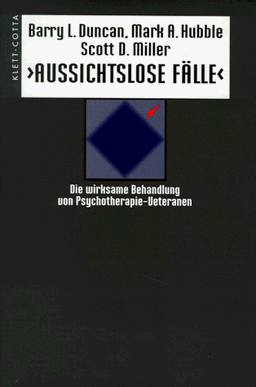 KLETT-COTTA

Barry L. Duncan, Mark A. Hubble
Scott D. Miller
›AUSSICHTSLOSE FÄLLE‹

Die wirksame Behandlung
von Psychotherapie-Veteranen